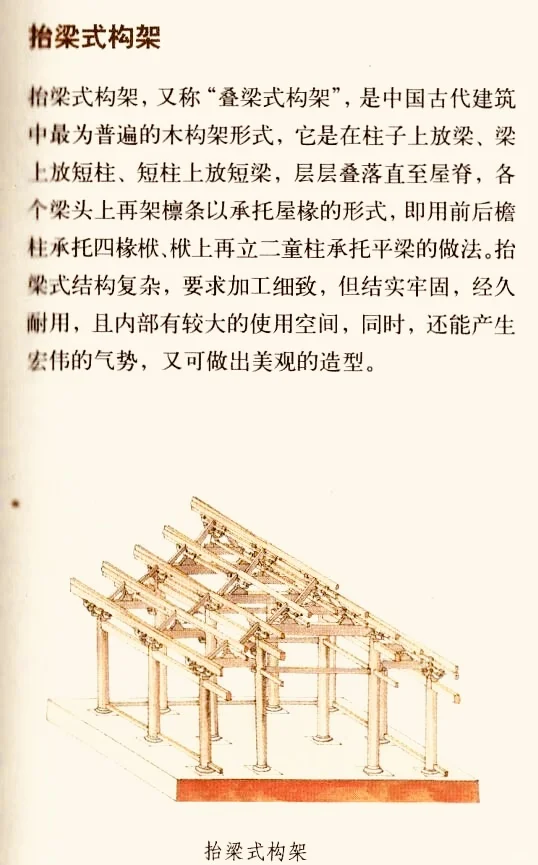 抬梁式构架

抬梁式构架，又称“叠梁式构架”，是中国古代建筑中最为普遍的木构架形式，它是在柱子上放梁、梁上放短柱、短柱上放短梁，层层叠落直至屋脊，各个梁头上再架檩条以承托屋椽的形式，即用前后檐柱承托四椽栿、栿上再立二童柱承托平梁的做法。抬梁式结构复杂，要求加工细致，但结实牢固，经久耐用，且内部有较大的使用空间，同时，还能产生宏伟的气势，又可做出美观的造型。

抬梁式构架